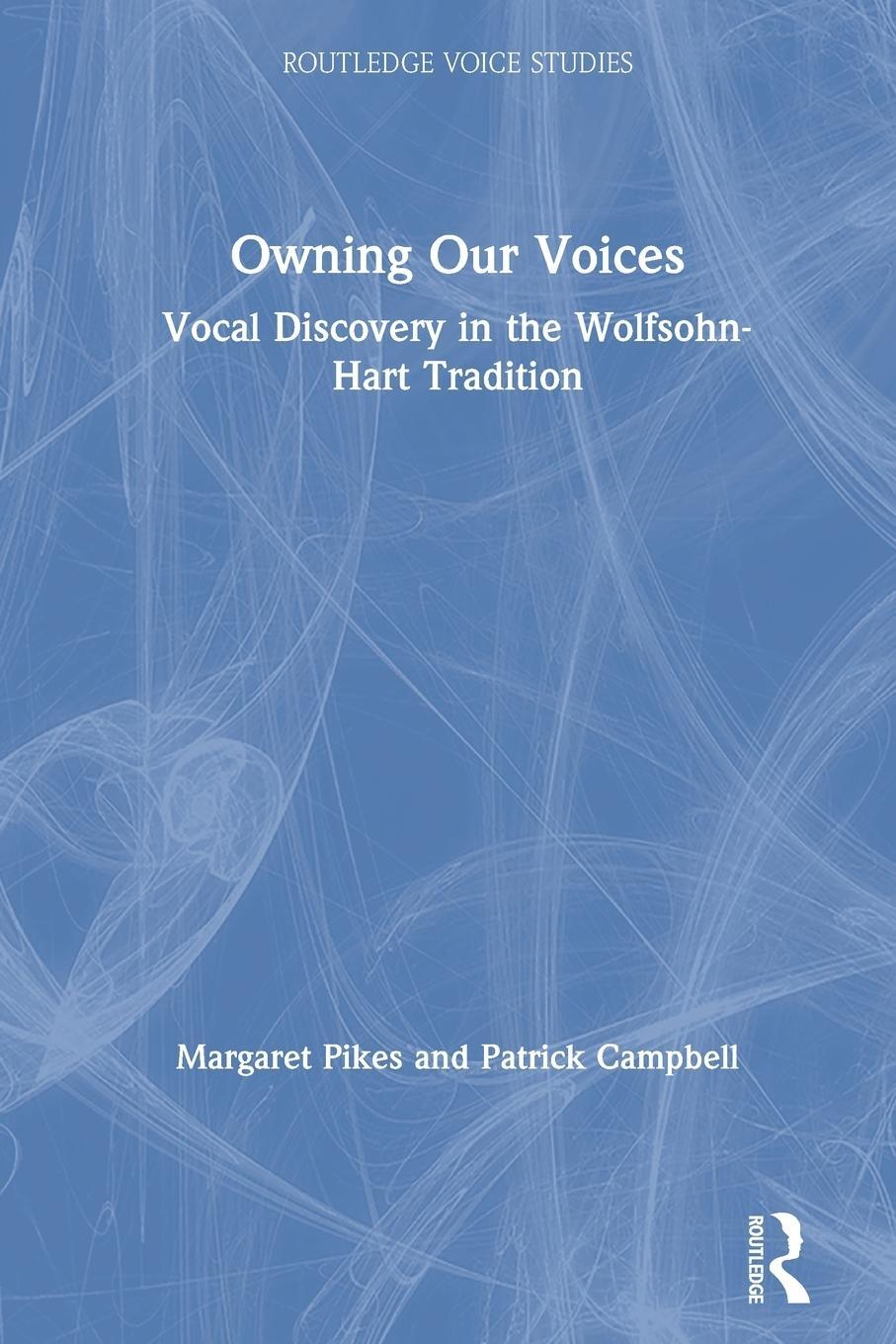 ROUTLEDGE VOICE STUDIES

Owning Our Voices

Vocal Discovery in the Wolfsohn-Hart Tradition

Margaret Pikes and Patrick Campbell

ROUTLEDGE